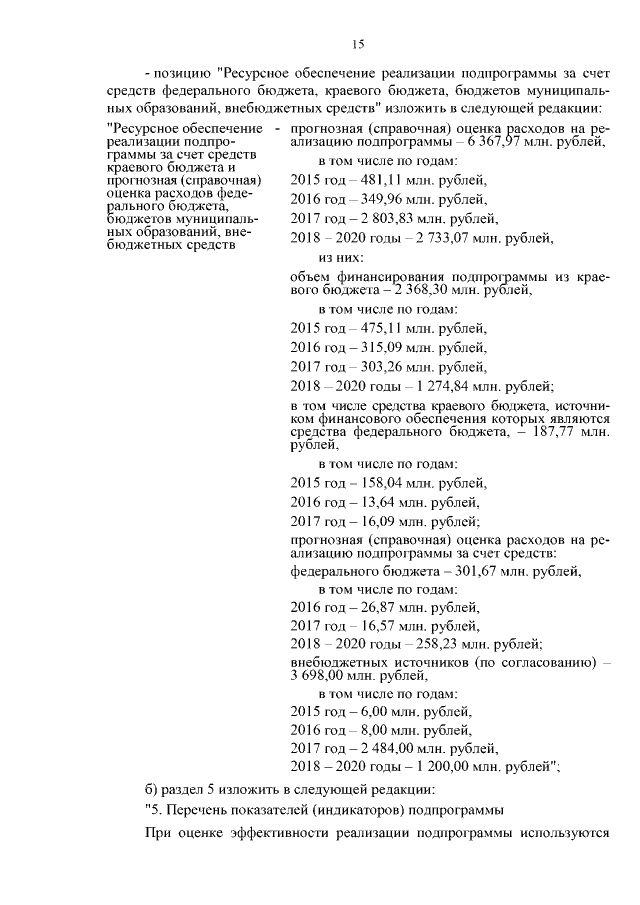 15

- позицию "Ресурсное обеспечение реализации подпрограммы за счет средств федерального бюджета, краевого бюджета, бюджетов муниципальных образований, внебюджетных средств" изложить в следующей редакции:

"Ресурсное обеспечение реализации подпрограммы за счет средств краевого бюджета и прогнозная (справочная) оценка расходов федерального бюджета, бюджетов муниципальных образований, внебюджетных средств -

прогнозная (справочная) оценка расходов на реализацию подпрограммы – 6 367,97 млн. рублей,

в том числе по годам:

2015 год – 481,11 млн. рублей,

2016 год – 349,96 млн. рублей,

2017 год – 2 803,83 млн. рублей,

2018 – 2020 годы – 2 733,07 млн. рублей,

из них:

объем финансирования подпрограммы из краевого бюджета – 2 368,30 млн. рублей,

в том числе по годам:

2015 год – 475,11 млн. рублей,

2016 год – 315,09 млн. рублей,

2017 год – 303,26 млн. рублей,

2018 – 2020 годы – 1 274,84 млн. рублей;

в том числе средства краевого бюджета, источником финансового обеспечения которых являются средства федерального бюджета, – 187,77 млн. рублей,

в том числе по годам:

2015 год – 158,04 млн. рублей,

2016 год – 13,64 млн. рублей,

2017 год – 16,09 млн. рублей;

прогнозная (справочная) оценка расходов на реализацию подпрограммы за счет средств:

федерального бюджета – 301,67 млн. рублей,

в том числе по годам:

2016 год – 26,87 млн. рублей,

2017 год – 16,57 млн. рублей,

2018 – 2020 годы – 258,23 млн. рублей;

внебюджетных источников (по согласованию) – 3 698,00 млн. рублей,

в том числе по годам:

2015 год – 6,00 млн. рублей,

2016 год – 8,00 млн. рублей,

2017 год – 2 484,00 млн. рублей,

2018 – 2020 годы – 1 200,00 млн. рублей";

б) раздел 5 изложить в следующей редакции:

"5. Перечень показателей (индикаторов) подпрограммы

При оценке эффективности реализации подпрограммы используются